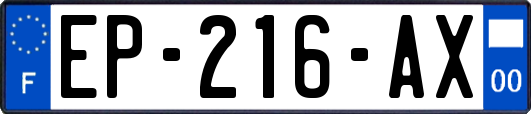 F
EP-216-AX
00